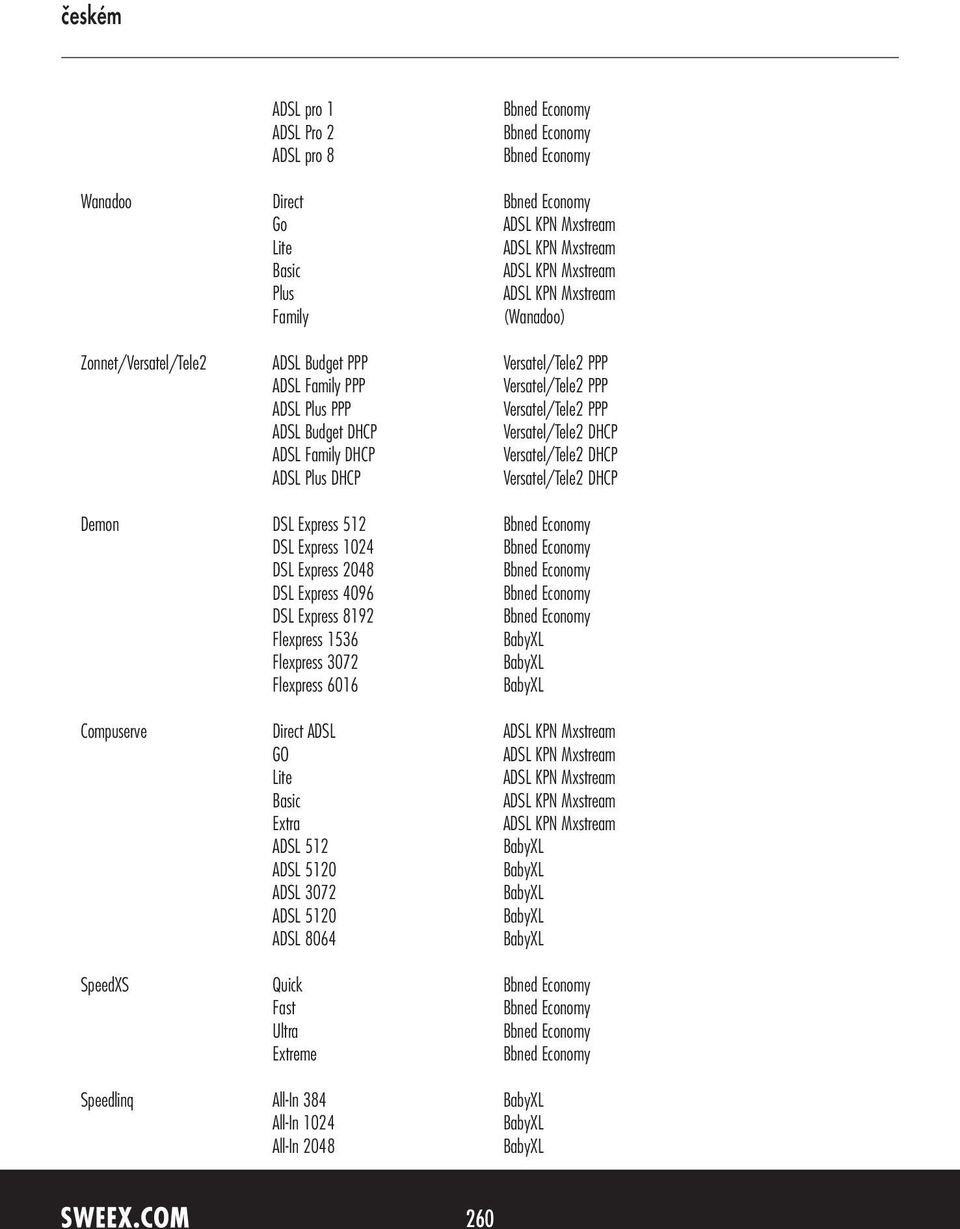 českém

| | | |
|---|---|---|
| | ADSL pro 1 | Bbned Economy |
| | ADSL Pro 2 | Bbned Economy |
| | ADSL pro 8 | Bbned Economy |
| Wanadoo | Direct | Bbned Economy |
| | Go | ADSL KPN Mxstream |
| | Lite | ADSL KPN Mxstream |
| | Basic | ADSL KPN Mxstream |
| | Plus | ADSL KPN Mxstream |
| | Family | (Wanadoo) |
| Zonnet/Versatel/Tele2 | ADSL Budget PPP | Versatel/Tele2 PPP |
| | ADSL Family PPP | Versatel/Tele2 PPP |
| | ADSL Plus PPP | Versatel/Tele2 PPP |
| | ADSL Budget DHCP | Versatel/Tele2 DHCP |
| | ADSL Family DHCP | Versatel/Tele2 DHCP |
| | ADSL Plus DHCP | Versatel/Tele2 DHCP |
| Demon | DSL Express 512 | Bbned Economy |
| | DSL Express 1024 | Bbned Economy |
| | DSL Express 2048 | Bbned Economy |
| | DSL Express 4096 | Bbned Economy |
| | DSL Express 8192 | Bbned Economy |
| | Flexpress 1536 | BabyXL |
| | Flexpress 3072 | BabyXL |
| | Flexpress 6016 | BabyXL |
| Compuserve | Direct ADSL | ADSL KPN Mxstream |
| | GO | ADSL KPN Mxstream |
| | Lite | ADSL KPN Mxstream |
| | Basic | ADSL KPN Mxstream |
| | Extra | ADSL KPN Mxstream |
| | ADSL 512 | BabyXL |
| | ADSL 5120 | BabyXL |
| | ADSL 3072 | BabyXL |
| | ADSL 5120 | BabyXL |
| | ADSL 8064 | BabyXL |
| SpeedXS | Quick | Bbned Economy |
| | Fast | Bbned Economy |
| | Ultra | Bbned Economy |
| | Extreme | Bbned Economy |
| Speedlinq | All-In 384 | BabyXL |
| | All-In 1024 | BabyXL |
| | All-In 2048 | BabyXL |

SWEEX.COM

260